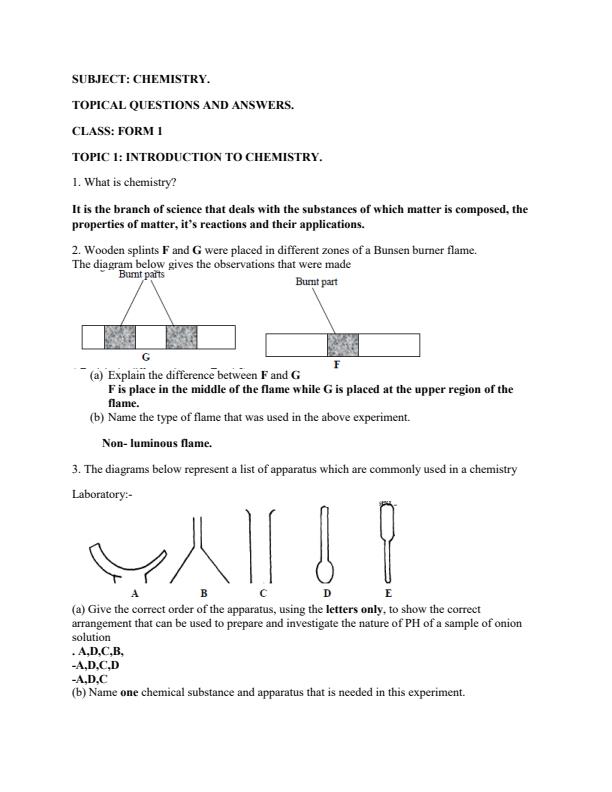 SUBJECT: CHEMISTRY.

TOPICAL QUESTIONS AND ANSWERS.

CLASS: FORM 1

TOPIC 1: INTRODUCTION TO CHEMISTRY.

1. What is chemistry?

It is the branch of science that deals with the substances of which matter is composed, the properties of matter, it's reactions and their applications.

2. Wooden splints F and G were placed in different zones of a Bunsen burner flame. The diagram below gives the observations that were made

Burnt parts

Burnt part

G

F

(a) Explain the difference between F and G
F is place in the middle of the flame while G is placed at the upper region of the flame.
(b) Name the type of flame that was used in the above experiment.

Non- luminous flame.

3. The diagrams below represent a list of apparatus which are commonly used in a chemistry Laboratory:-

A B C D E

(a) Give the correct order of the apparatus, using the letters only, to show the correct arrangement that can be used to prepare and investigate the nature of PH of a sample of onion solution
. A,D,C,B,
-A,D,C,D
-A,D,C
(b) Name one chemical substance and apparatus that is needed in this experiment.